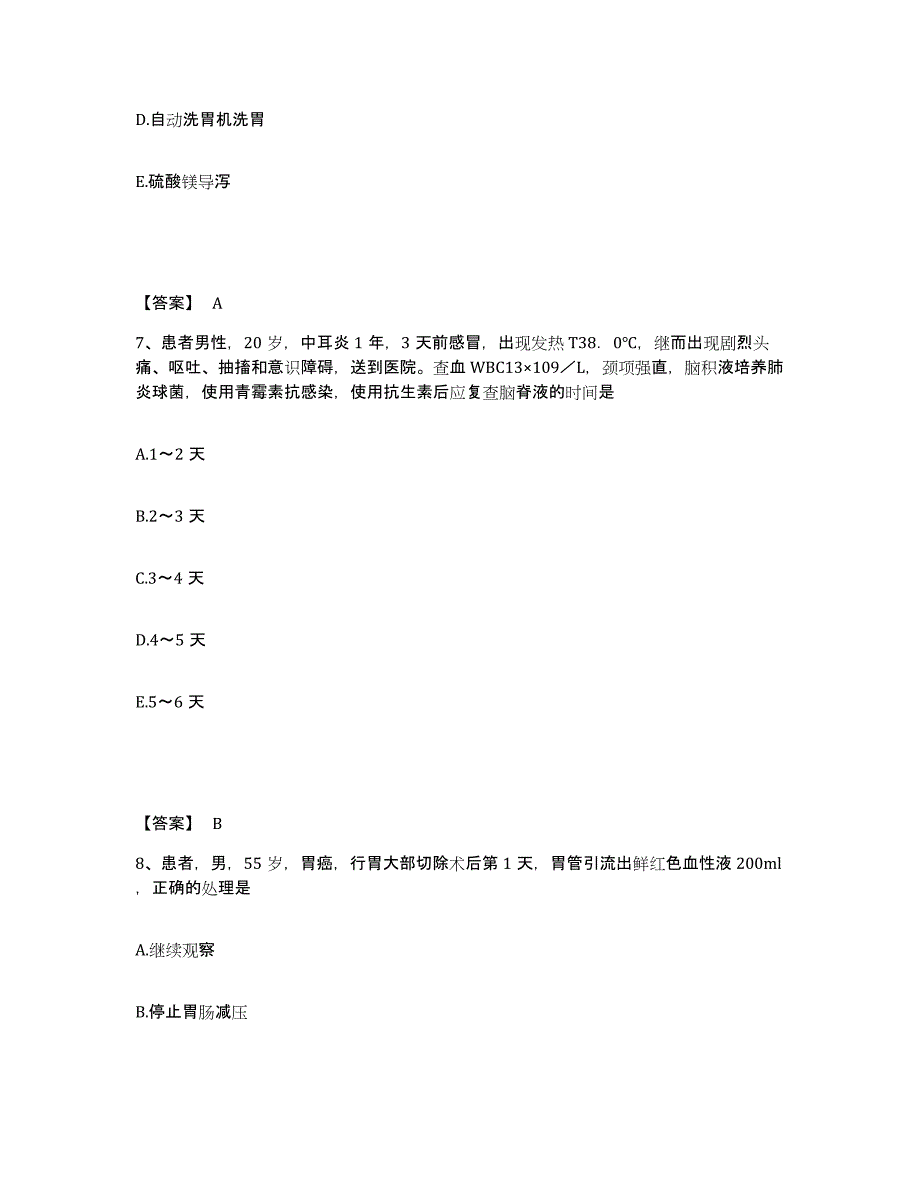 D.自动洗胃机洗胃

E.硫酸镁导泻

【答案】 A

7、患者男性，20 岁，中耳炎 1 年，3 天前感冒，出现发热 T38．0℃，继而出现剧烈头痛、呕吐、抽搐和意识障碍，送到医院。查血 WBC13×109／L，颈项强直，脑积液培养肺炎球菌，使用青霉素抗感染，使用抗生素后应复查脑脊液的时间是

A.1～2 天

B.2～3 天

C.3～4 天

D.4～5 天

E.5～6 天

【答案】 B

8、患者，男，55 岁，胃癌，行胃大部切除术后第 1 天，胃管引流出鲜红色血性液 200ml，正确的处理是

A.继续观察

B.停止胃肠减压